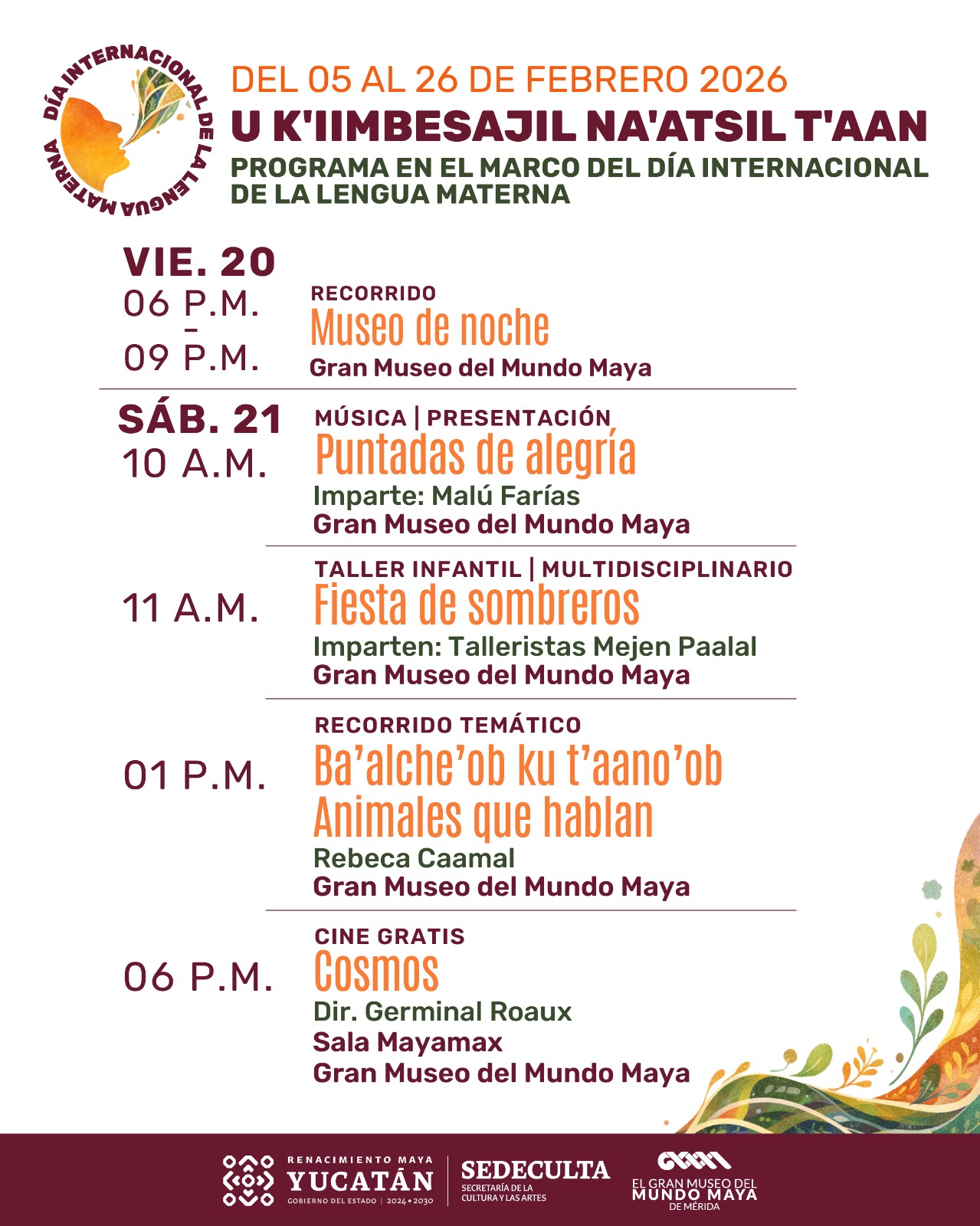 DÍA INTERNACIONAL DE LA LENGUA MATERNA

DEL 05 AL 26 DE FEBRERO 2026
U K'IIMBESAJIL NA'ATSIL T'AAN
PROGRAMA EN EL MARCO DEL DÍA INTERNACIONAL DE LA LENGUA MATERNA

VIE. 20
06 P.M. – 09 P.M.
RECORRIDO
Museo de noche
Gran Museo del Mundo Maya

SÁB. 21
10 A.M.
MÚSICA | PRESENTACIÓN
Puntadas de alegría
Imparte: Malú Farías
Gran Museo del Mundo Maya

11 A.M.
TALLER INFANTIL | MULTIDISCIPLINARIO
Fiesta de sombreros
Imparten: Talleristas Mejen Paalal
Gran Museo del Mundo Maya

01 P.M.
RECORRIDO TEMÁTICO
Ba'alche'ob ku t'aano'ob
Animales que hablan
Rebeca Caamal
Gran Museo del Mundo Maya

06 P.M.
CINE GRATIS
Cosmos
Dir. Germinal Roaux
Sala Mayamax
Gran Museo del Mundo Maya

RENACIMIENTO MAYA
YUCATÁN
GOBIERNO DEL ESTADO | 2024 • 2030
SEDECULTA
SECRETARÍA DE LA CULTURA Y LAS ARTES
EL GRAN MUSEO DEL MUNDO MAYA DE MÉRIDA